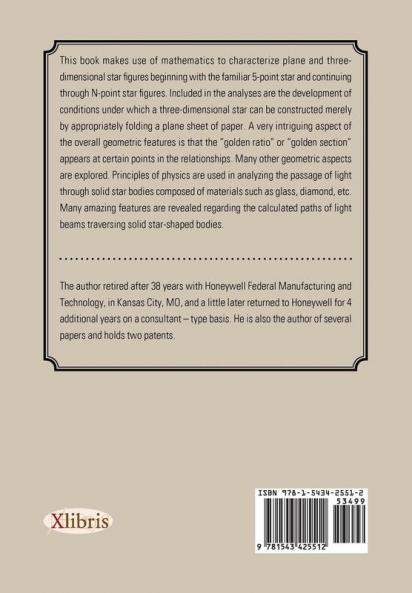 This book makes use of mathematics to characterize plane and three-dimensional star figures beginning with the familiar 5-point star and continuing through N-point star figures. Included in the analyses are the development of conditions under which a three-dimensional star can be constructed merely by appropriately folding a plane sheet of paper. A very intriguing aspect of the overall geometric features is that the "golden ratio" or "golden section" appears at certain points in the relationships. Many other geometric aspects are explored. Principles of physics are used in analyzing the passage of light through solid star bodies composed of materials such as glass, diamond, etc. Many amazing features are revealed regarding the calculated paths of light beams traversing solid star-shaped bodies.

The author retired after 38 years with Honeywell Federal Manufacturing and Technology, in Kansas City, MO, and a little later returned to Honeywell for 4 additional years on a consultant – type basis. He is also the author of several papers and holds two patents.

Xlibris

ISBN 978-1-5434-2551-2
53499
9 781543 425512